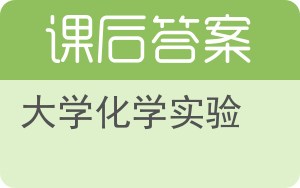 课后答案

大学化学实验